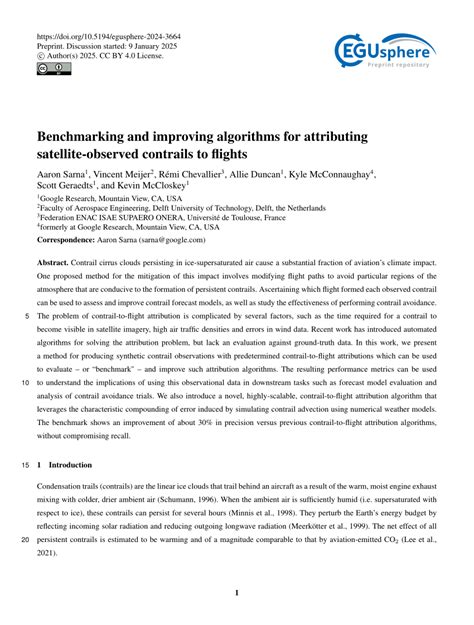 https://doi.org/10.5194/egusphere-2024-3664
Preprint. Discussion started: 9 January 2025
© Author(s) 2025. CC BY 4.0 License.

EGUsphere
Preprint repository

Benchmarking and improving algorithms for attributing satellite-observed contrails to flights

Aaron Sarna$^1$, Vincent Meijer$^2$, Rémi Chevallier$^3$, Allie Duncan$^1$, Kyle McConnaughay$^4$, Scott Geraedts$^1$, and Kevin McCloskey$^1$

$^1$Google Research, Mountain View, CA, USA
$^2$Faculty of Aerospace Engineering, Delft University of Technology, Delft, the Netherlands
$^3$Federation ENAC ISAE SUPAERO ONERA, Université de Toulouse, France
$^4$formerly at Google Research, Mountain View, CA, USA

Correspondence: Aaron Sarna (sarna@google.com)

Abstract. Contrail cirrus clouds persisting in ice-supersaturated air cause a substantial fraction of aviation's climate impact. One proposed method for the mitigation of this impact involves modifying flight paths to avoid particular regions of the atmosphere that are conducive to the formation of persistent contrails. Ascertaining which flight formed each observed contrail can be used to assess and improve contrail forecast models, as well as study the effectiveness of performing contrail avoidance.
5 The problem of contrail-to-flight attribution is complicated by several factors, such as the time required for a contrail to become visible in satellite imagery, high air traffic densities and errors in wind data. Recent work has introduced automated algorithms for solving the attribution problem, but lack an evaluation against ground-truth data. In this work, we present a method for producing synthetic contrail observations with predetermined contrail-to-flight attributions which can be used to evaluate – or "benchmark" – and improve such attribution algorithms. The resulting performance metrics can be used
10 to understand the implications of using this observational data in downstream tasks such as forecast model evaluation and analysis of contrail avoidance trials. We also introduce a novel, highly-scalable, contrail-to-flight attribution algorithm that leverages the characteristic compounding of error induced by simulating contrail advection using numerical weather models. The benchmark shows an improvement of about 30% in precision versus previous contrail-to-flight attribution algorithms, without compromising recall.

15 1 Introduction

Condensation trails (contrails) are the linear ice clouds that trail behind an aircraft as a result of the warm, moist engine exhaust mixing with colder, drier ambient air (Schumann, 1996). When the ambient air is sufficiently humid (i.e. supersaturated with respect to ice), these contrails can persist for several hours (Minnis et al., 1998). They perturb the Earth's energy budget by reflecting incoming solar radiation and reducing outgoing longwave radiation (Meerkötter et al., 1999). The net effect of all
20 persistent contrails is estimated to be warming and of a magnitude comparable to that by aviation-emitted $CO_2$ (Lee et al., 2021).

1